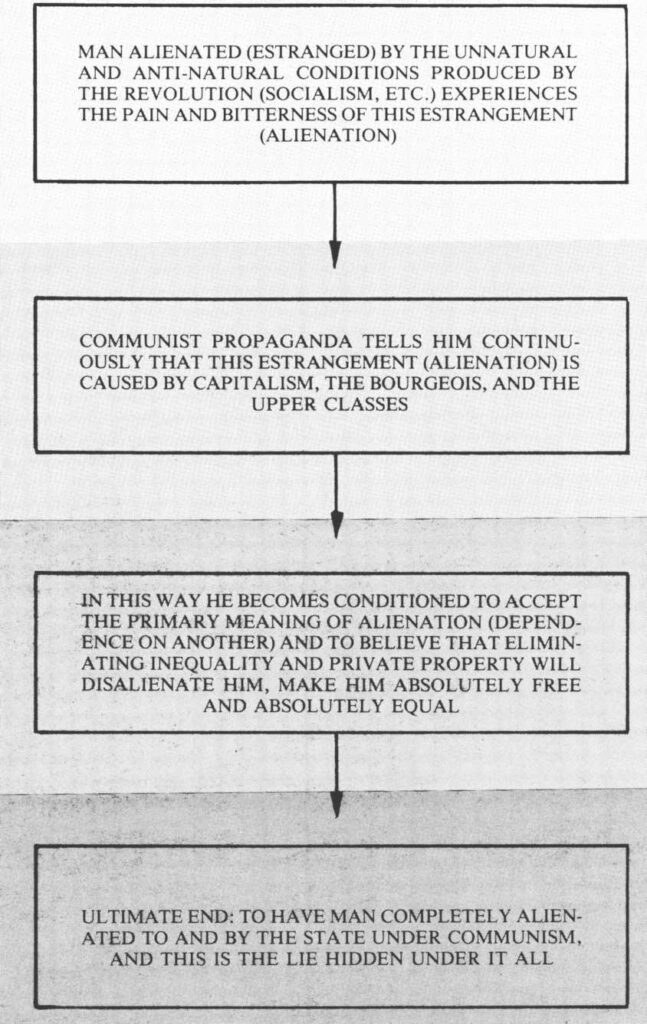 MAN ALIENATED (ESTRANGED) BY THE UNNATURAL AND ANTI-NATURAL CONDITIONS PRODUCED BY THE REVOLUTION (SOCIALISM, ETC.) EXPERIENCES THE PAIN AND BITTERNESS OF THIS ESTRANGEMENT (ALIENATION)

COMMUNIST PROPAGANDA TELLS HIM CONTINUOUSLY THAT THIS ESTRANGEMENT (ALIENATION) IS CAUSED BY CAPITALISM, THE BOURGEOIS, AND THE UPPER CLASSES

IN THIS WAY HE BECOMES CONDITIONED TO ACCEPT THE PRIMARY MEANING OF ALIENATION (DEPENDENCE ON ANOTHER) AND TO BELIEVE THAT ELIMINATING INEQUALITY AND PRIVATE PROPERTY WILL DISALIENATE HIM, MAKE HIM ABSOLUTELY FREE AND ABSOLUTELY EQUAL

ULTIMATE END: TO HAVE MAN COMPLETELY ALIENATED TO AND BY THE STATE UNDER COMMUNISM, AND THIS IS THE LIE HIDDEN UNDER IT ALL